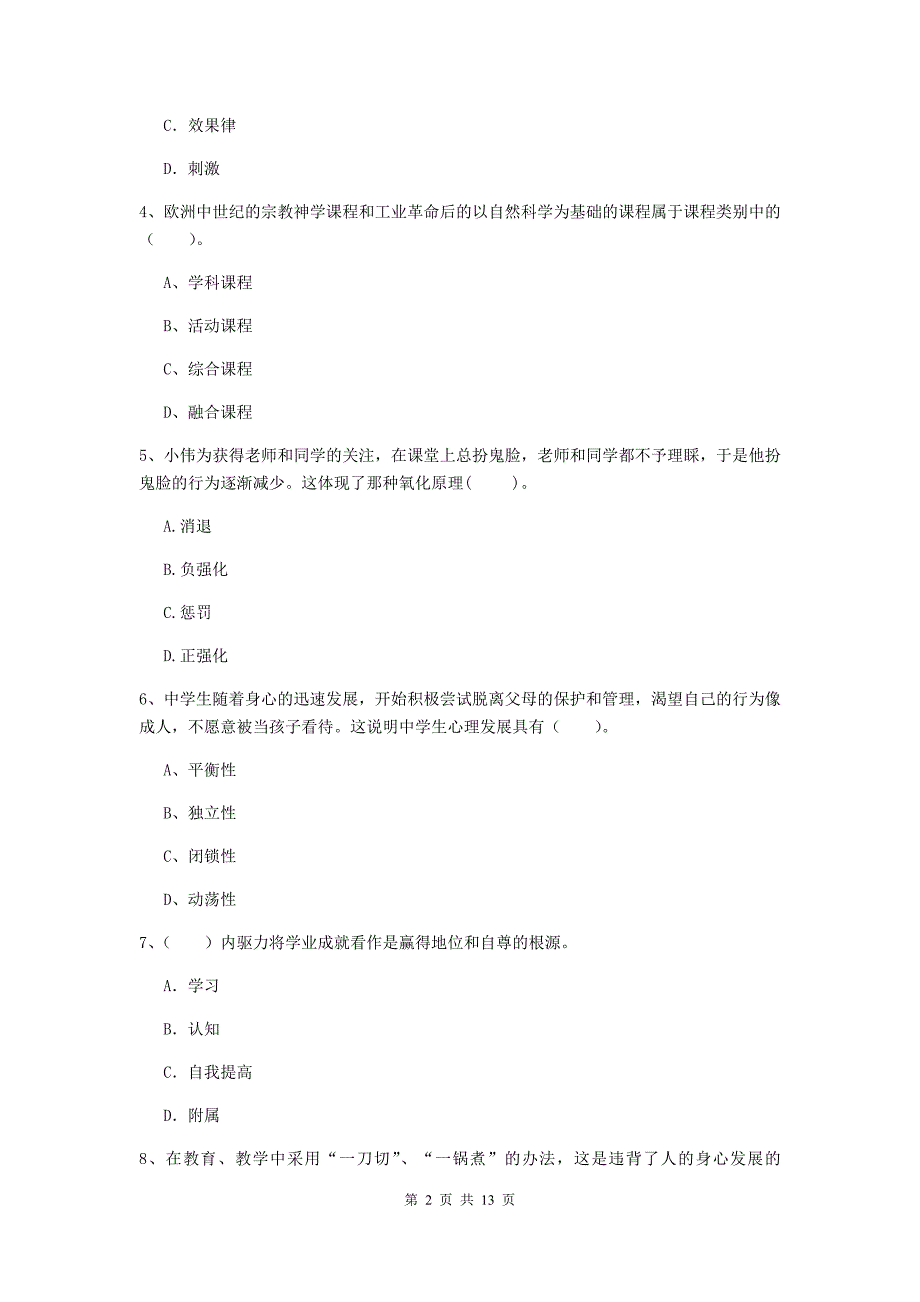 C. 效果律

D. 刺激

4、欧洲中世纪的宗教神学课程和工业革命后的以自然科学为基础的课程属于课程类别中的（　　）。

A、学科课程

B、活动课程

C、综合课程

D、融合课程

5、小伟为获得老师和同学的关注，在课堂上总扮鬼脸，老师和同学都不予理睬，于是他扮鬼脸的行为逐渐减少。这体现了那种氧化原理(　　)。

A.消退

B.负强化

C.惩罚

D.正强化

6、中学生随着身心的迅速发展，开始积极尝试脱离父母的保护和管理，渴望自己的行为像成人，不愿意被当孩子看待。这说明中学生心理发展具有（　　）。

A、平衡性

B、独立性

C、闭锁性

D、动荡性

7、(　　)内驱力将学业成就看作是赢得地位和自尊的根源。

A. 学习

B. 认知

C. 自我提高

D. 附属

8、在教育、教学中采用“一刀切”、“一锅煮”的办法，这是违背了人的身心发展的

第 2 页 共 13 页